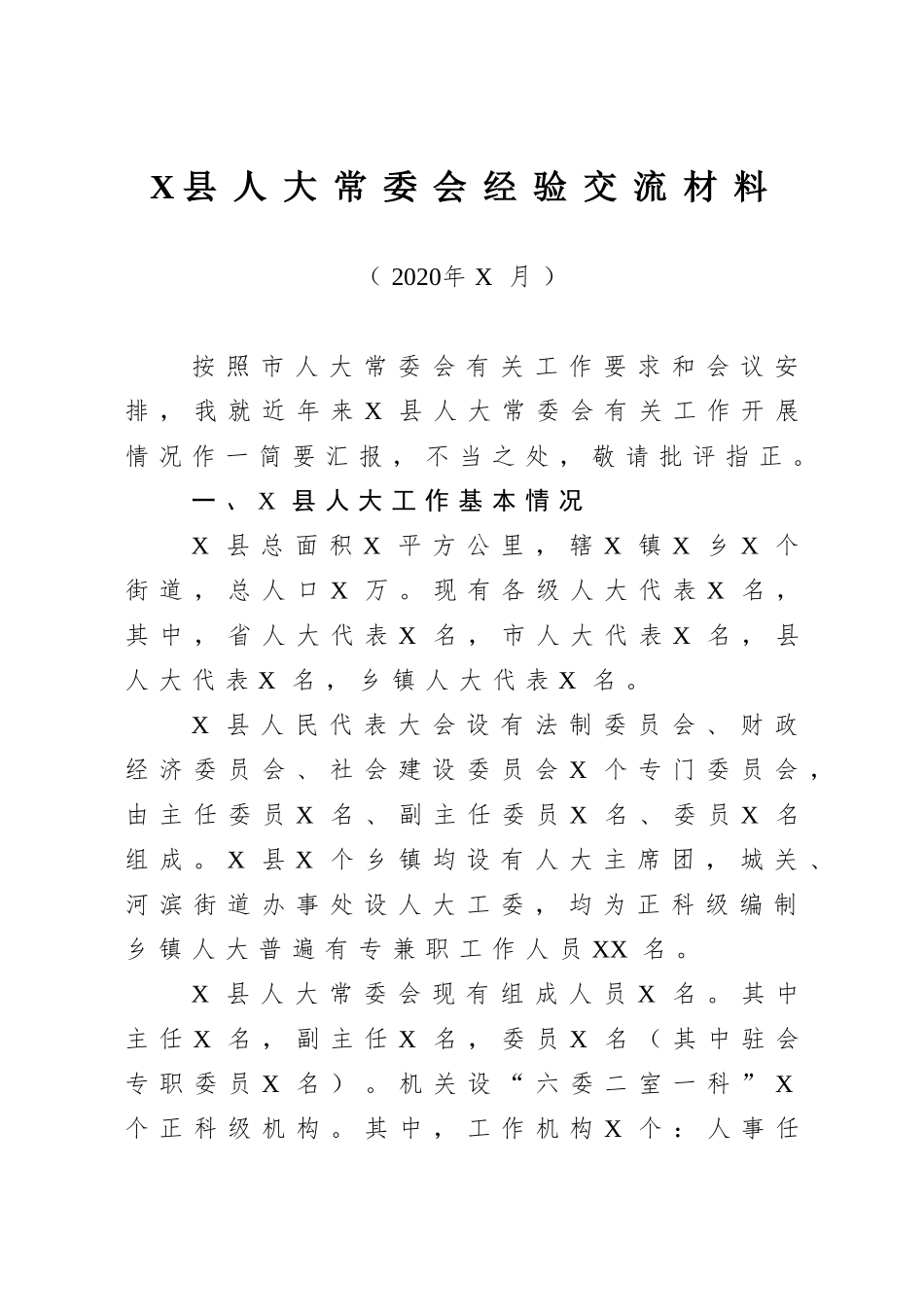 X县人大常委会经验交流材料

（2020年X月）

按照市人大常委会有关工作要求和会议安排，我就近年来X县人大常委会有关工作开展情况作一简要汇报，不当之处，敬请批评指正。

一、X县人大工作基本情况

X县总面积X平方公里，辖X镇X乡X个街道，总人口X万。现有各级人大代表X名，其中，省人大代表X名，市人大代表X名，县人大代表X名，乡镇人大代表X名。

X县人民代表大会设有法制委员会、财政经济委员会、社会建设委员会X个专门委员会，由主任委员X名、副主任委员X名、委员X名组成。X县X个乡镇均设有人大主席团，城关、河滨街道办事处设人大工委，均为正科级编制乡镇人大普遍有专兼职工作人员XX名。

X县人大常委会现有组成人员X名。其中主任X名，副主任X名，委员X名（其中驻会专职委员X名）。机关设“六委二室一科”X个正科级机构。其中，工作机构X个：人事任